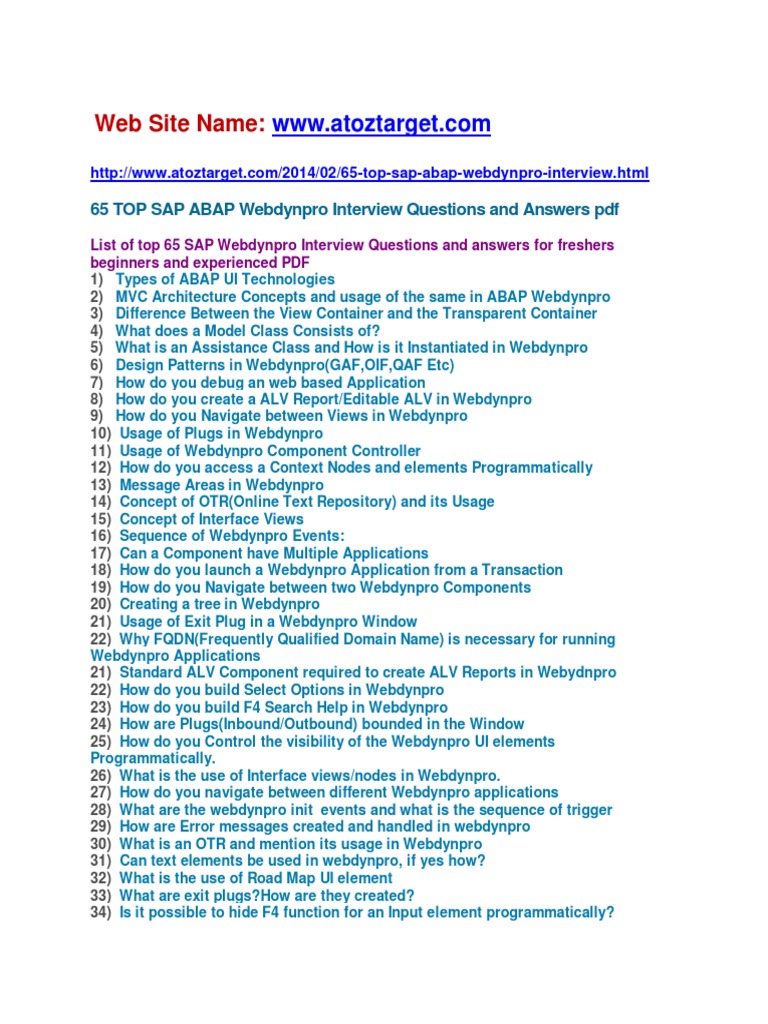 Web Site Name: www.atoztarget.com

http://www.atoztarget.com/2014/02/65-top-sap-abap-webdynpro-interview.html

65 TOP SAP ABAP Webdynpro Interview Questions and Answers pdf

List of top 65 SAP Webdynpro Interview Questions and answers for freshers beginners and experienced PDF
1) Types of ABAP UI Technologies
2) MVC Architecture Concepts and usage of the same in ABAP Webdynpro
3) Difference Between the View Container and the Transparent Container
4) What does a Model Class Consists of?
5) What is an Assistance Class and How is it Instantiated in Webdynpro
6) Design Patterns in Webdynpro(GAF,OIF,QAF Etc)
7) How do you debug an web based Application
8) How do you create a ALV Report/Editable ALV in Webdynpro
9) How do you Navigate between Views in Webdynpro
10) Usage of Plugs in Webdynpro
11) Usage of Webdynpro Component Controller
12) How do you access a Context Nodes and elements Programmatically
13) Message Areas in Webdynpro
14) Concept of OTR(Online Text Repository) and its Usage
15) Concept of Interface Views
16) Sequence of Webdynpro Events:
17) Can a Component have Multiple Applications
18) How do you launch a Webdynpro Application from a Transaction
19) How do you Navigate between two Webdynpro Components
20) Creating a tree in Webdynpro
21) Usage of Exit Plug in a Webdynpro Window
22) Why FQDN(Frequently Qualified Domain Name) is necessary for running Webdynpro Applications
21) Standard ALV Component required to create ALV Reports in Webydnpro
22) How do you build Select Options in Webdynpro
23) How do you build F4 Search Help in Webdynpro
24) How are Plugs(Inbound/Outbound) bounded in the Window
25) How do you Control the visibility of the Webdynpro UI elements Programmatically.
26) What is the use of Interface views/nodes in Webdynpro.
27) How do you navigate between different Webdynpro applications
28) What are the webdynpro init events and what is the sequence of trigger
29) How are Error messages created and handled in webdynpro
30) What is an OTR and mention its usage in Webdynpro
31) Can text elements be used in webdynpro, if yes how?
32) What is the use of Road Map UI element
33) What are exit plugs?How are they created?
34) Is it possible to hide F4 function for an Input element programmatically?